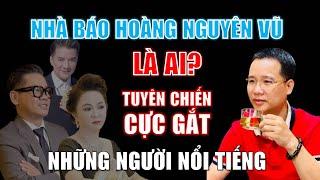 NHÀ BÁO HOÀNG NGUYÊN VŨ

LÀ AI?

TUYÊN CHIẾN CỰC GẮT

NHỮNG NGƯỜI NỔI TIẾNG